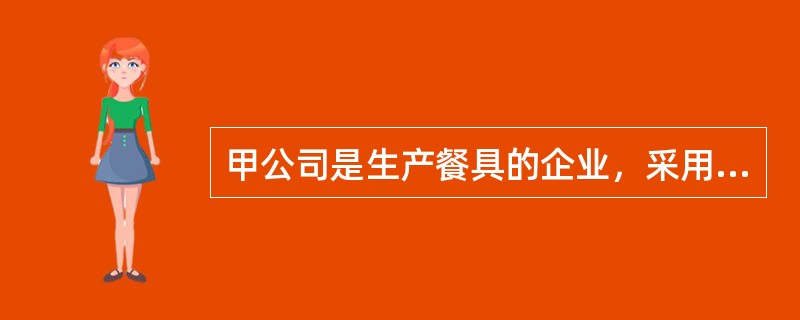 甲公司是生产餐具的企业，采用...